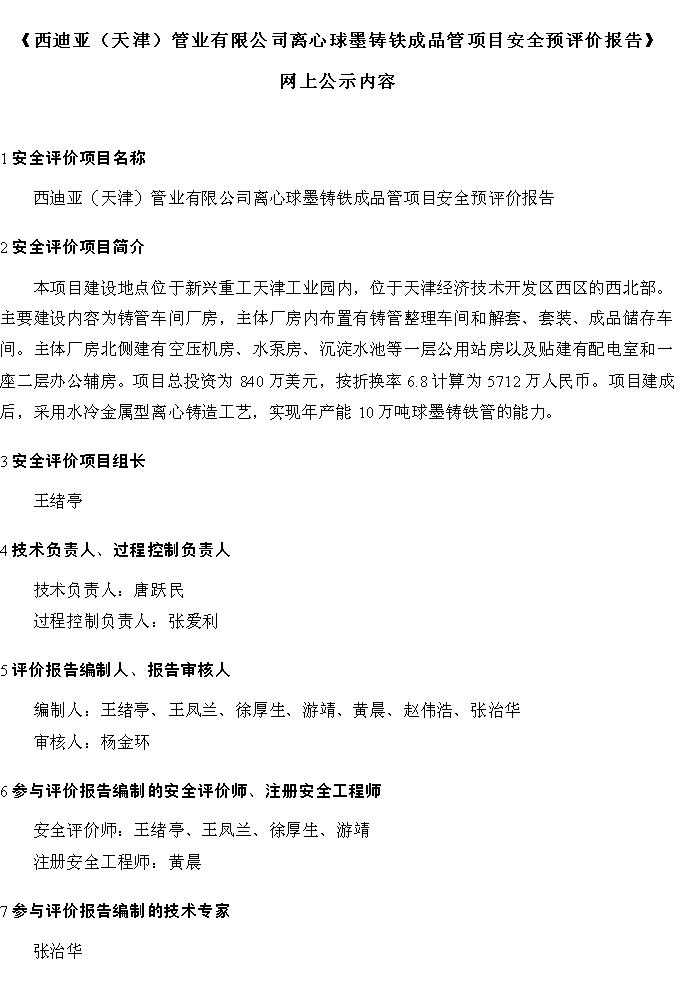 《西迪亚（天津）管业有限公司离心球墨铸铁成品管项目安全预评价报告》

网上公示内容

1 安全评价项目名称

西迪亚（天津）管业有限公司离心球墨铸铁成品管项目安全预评价报告

2 安全评价项目简介

本项目建设地点位于新兴重工天津工业园内，位于天津经济技术开发区西区的西北部。主要建设内容为铸管车间厂房，主体厂房内布置有铸管整理车间和解套、套装、成品储存车间。主体厂房北侧建有空压机房、水泵房、沉淀水池等一层公用站房以及贴建有配电室和一座二层办公辅房。项目总投资为 840 万美元，按折换率 6.8 计算为 5712 万人民币。项目建成后，采用水冷金属型离心铸造工艺，实现年产能 10 万吨球墨铸铁管的能力。

3 安全评价项目组长

王绪亭

4 技术负责人、过程控制负责人

技术负责人：唐跃民
过程控制负责人：张爱利

5 评价报告编制人、报告审核人

编制人：王绪亭、王凤兰、徐厚生、游靖、黄晨、赵伟浩、张治华
审核人：杨金环

6 参与评价报告编制的安全评价师、注册安全工程师

安全评价师：王绪亭、王凤兰、徐厚生、游靖
注册安全工程师：黄晨

7 参与评价报告编制的技术专家

张治华